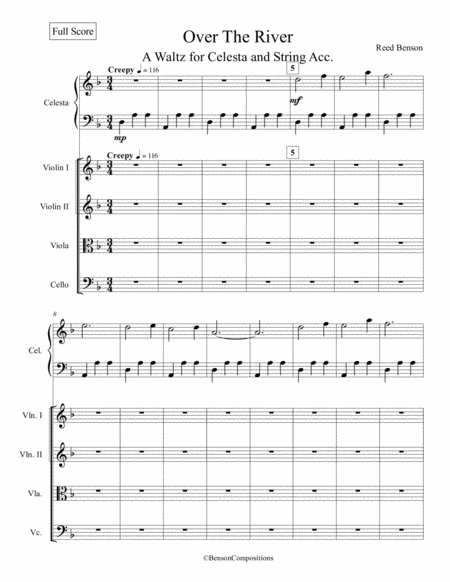 Full Score

Over The River

A Waltz for Celesta and String Acc.

Reed Benson

Creepy ♩ = 116

5

Celesta

mf

mp

Creepy ♩ = 116

5

Violin I

Violin II

Viola

Cello

8

Cel.

Vln. I

Vln. II

Vla.

Vc.

©BensonCompositions